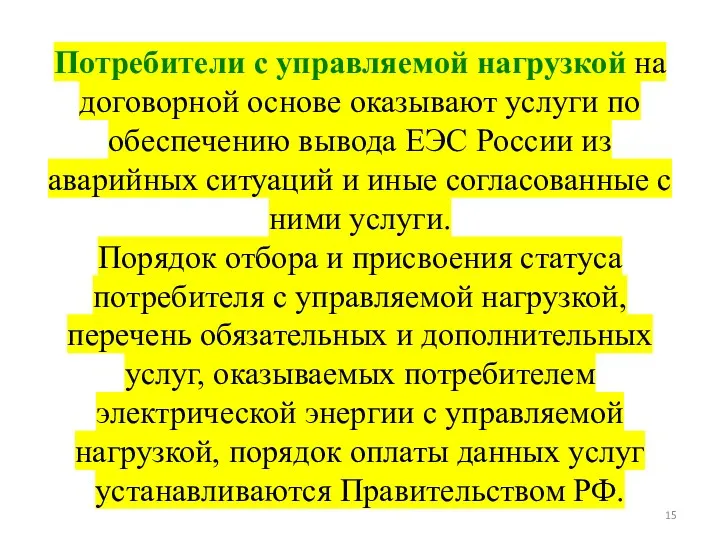 Потребители с управляемой нагрузкой на договорной основе оказывают услуги по обеспечению вывода ЕЭС России из аварийных ситуаций и иные согласованные с ними услуги.
Порядок отбора и присвоения статуса потребителя с управляемой нагрузкой, перечень обязательных и дополнительных услуг, оказываемых потребителем электрической энергии с управляемой нагрузкой, порядок оплаты данных услуг устанавливаются Правительством РФ.

15